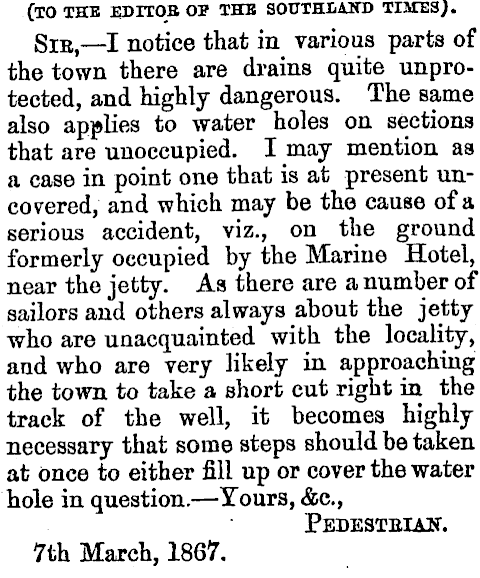 (TO THE EDITOR OF THE SOUTHLAND TIMES).

SIR,—I notice that in various parts of the town there are drains quite unprotected, and highly dangerous. The same also applies to water holes on sections that are unoccupied. I may mention as a case in point one that is at present uncovered, and which may be the cause of a serious accident, viz., on the ground formerly occupied by the Marine Hotel, near the jetty. As there are a number of sailors and others always about the jetty who are unacquainted with the locality, and who are very likely in approaching the town to take a short cut right in the track of the well, it becomes highly necessary that some steps should be taken at once to either fill up or cover the water hole in question.—Yours, &c.,

PEDESTRIAN.

7th March, 1867.